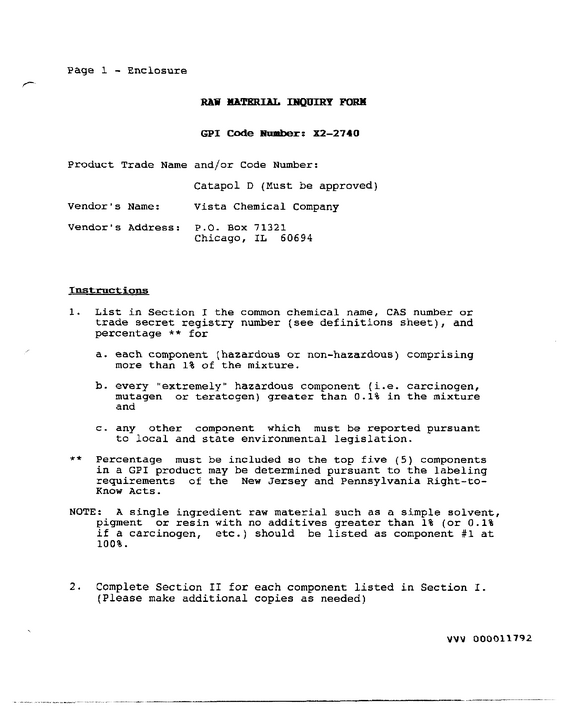 Page 1 - Enclosure

RAW MATERIAL INQUIRY FORM

GPI Code Number: X2-2740

Product Trade Name and/or Code Number:

Catapol D (Must be approved)

Vendor's Name: Vista Chemical Company

Vendor's Address: P.O. Box 71321
Chicago, IL 60694

Instructions

1. List in Section I the common chemical name, CAS number or trade secret registry number (see definitions sheet), and percentage ** for

a. each component (hazardous or non-hazardous) comprising more than 1% of the mixture.

b. every "extremely" hazardous component (i.e. carcinogen, mutagen or teratogen) greater than 0.1% in the mixture and

c. any other component which must be reported pursuant to local and state environmental legislation.

** Percentage must be included so the top five (5) components in a GPI product may be determined pursuant to the labeling requirements of the New Jersey and Pennsylvania Right-to-Know Acts.

NOTE: A single ingredient raw material such as a simple solvent, pigment or resin with no additives greater than 1% (or 0.1% if a carcinogen, etc.) should be listed as component #1 at 100%.

2. Complete Section II for each component listed in Section I. (Please make additional copies as needed)

VVV 000011792